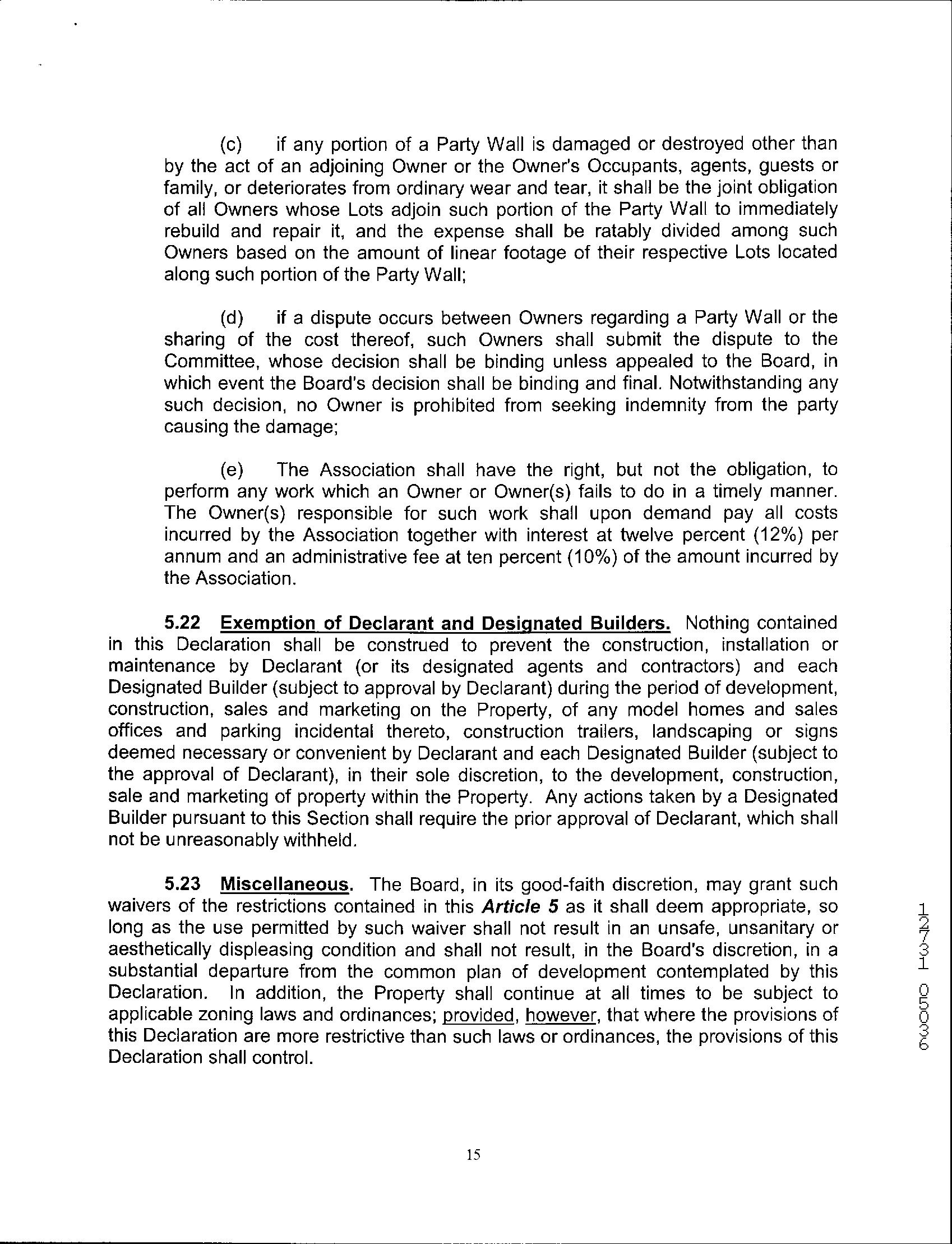 (c) if any portion of a Party Wall is damaged or destroyed other than by the act of an adjoining Owner or the Owner's Occupants, agents, guests or family, or deteriorates from ordinary wear and tear, it shall be the joint obligation of all Owners whose Lots adjoin such portion of the Party Wall to immediately rebuild and repair it, and the expense shall be ratably divided among such Owners based on the amount of linear footage of their respective Lots located along such portion of the Party Wall;

(d) if a dispute occurs between Owners regarding a Party Wall or the sharing of the cost thereof, such Owners shall submit the dispute to the Committee, whose decision shall be binding unless appealed to the Board, in which event the Board's decision shall be binding and final. Notwithstanding any such decision, no Owner is prohibited from seeking indemnity from the party causing the damage;

(e) The Association shall have the right, but not the obligation, to perform any work which an Owner or Owner(s) fails to do in a timely manner. The Owner(s) responsible for such work shall upon demand pay all costs incurred by the Association together with interest at twelve percent (12%) per annum and an administrative fee at ten percent (10%) of the amount incurred by the Association.

5.22 Exemption of Declarant and Designated Builders. Nothing contained in this Declaration shall be construed to prevent the construction, installation or maintenance by Declarant (or its designated agents and contractors) and each Designated Builder (subject to approval by Declarant) during the period of development, construction, sales and marketing on the Property, of any model homes and sales offices and parking incidental thereto, construction trailers, landscaping or signs deemed necessary or convenient by Declarant and each Designated Builder (subject to the approval of Declarant), in their sole discretion, to the development, construction, sale and marketing of property within the Property. Any actions taken by a Designated Builder pursuant to this Section shall require the prior approval of Declarant, which shall not be unreasonably withheld.

5.23 Miscellaneous. The Board, in its good-faith discretion, may grant such waivers of the restrictions contained in this Article 5 as it shall deem appropriate, so long as the use permitted by such waiver shall not result in an unsafe, unsanitary or aesthetically displeasing condition and shall not result, in the Board's discretion, in a substantial departure from the common plan of development contemplated by this Declaration. In addition, the Property shall continue at all times to be subject to applicable zoning laws and ordinances; provided, however, that where the provisions of this Declaration are more restrictive than such laws or ordinances, the provisions of this Declaration shall control.

12731 05036

15